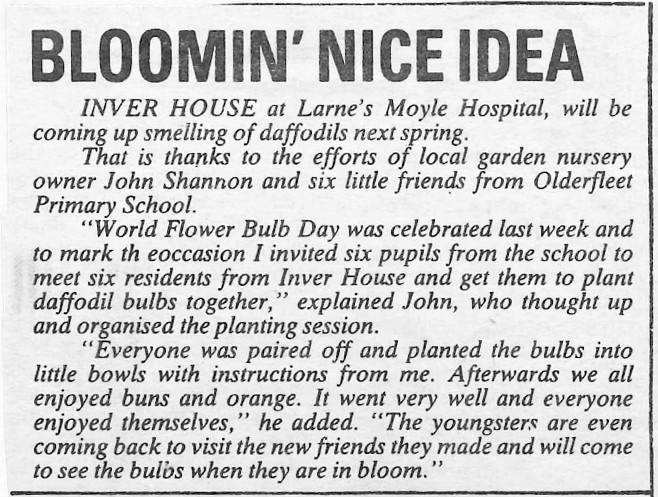 BLOOMIN' NICE IDEA

INVER HOUSE at Larne's Moyle Hospital, will be coming up smelling of daffodils next spring.

That is thanks to the efforts of local garden nursery owner John Shannon and six little friends from Olderfleet Primary School.

"World Flower Bulb Day was celebrated last week and to mark th eoccasion I invited six pupils from the school to meet six residents from Inver House and get them to plant daffodil bulbs together," explained John, who thought up and organised the planting session.

"Everyone was paired off and planted the bulbs into little bowls with instructions from me. Afterwards we all enjoyed buns and orange. It went very well and everyone enjoyed themselves," he added. "The youngsters are even coming back to visit the new friends they made and will come to see the bulbs when they are in bloom."